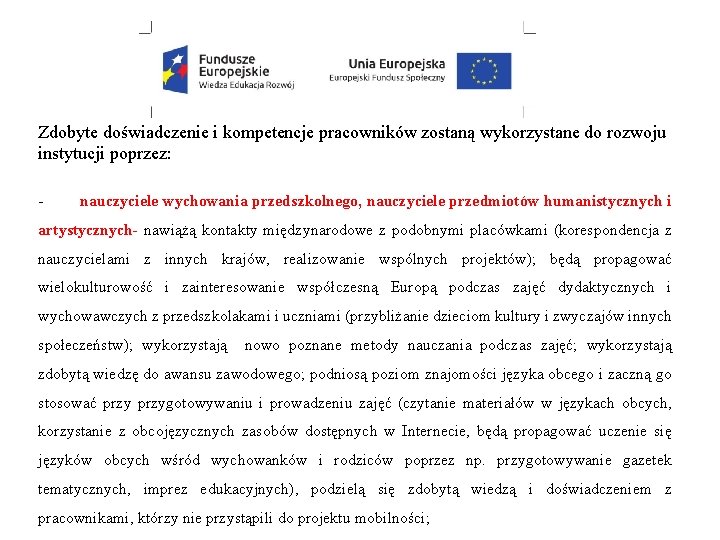 Fundusze Europejskie
Wiedza Edukacja Rozwój

Unia Europejska
Europejski Fundusz Społeczny

Zdobyte doświadczenie i kompetencje pracowników zostaną wykorzystane do rozwoju instytucji poprzez:

- nauczyciele wychowania przedszkolnego, nauczyciele przedmiotów humanistycznych i artystycznych- nawiążą kontakty międzynarodowe z podobnymi placówkami (korespondencja z nauczycielami z innych krajów, realizowanie wspólnych projektów); będą propagować wielokulturowość i zainteresowanie współczesną Europą podczas zajęć dydaktycznych i wychowawczych z przedszkolakami i uczniami (przybliżanie dzieciom kultury i zwyczajów innych społeczeństw); wykorzystają nowo poznane metody nauczania podczas zajęć; wykorzystają zdobytą wiedzę do awansu zawodowego; podniosą poziom znajomości języka obcego i zaczną go stosować przy przygotowywaniu i prowadzeniu zajęć (czytanie materiałów w językach obcych, korzystanie z obcojęzycznych zasobów dostępnych w Internecie, będą propagować uczenie się języków obcych wśród wychowanków i rodziców poprzez np. przygotowywanie gazetek tematycznych, imprez edukacyjnych), podzielą się zdobytą wiedzą i doświadczeniem z pracownikami, którzy nie przystąpili do projektu mobilności;